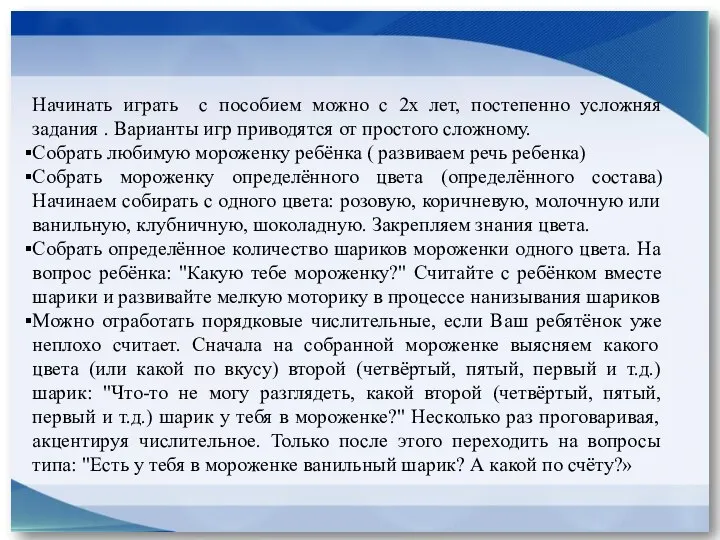 Начинать играть с пособием можно с 2х лет, постепенно усложняя задания . Варианты игр приводятся от простого сложному.

▪Собрать любимую мороженку ребёнка ( развиваем речь ребенка)

▪Собрать мороженку определённого цвета (определённого состава) Начинаем собирать с одного цвета: розовую, коричневую, молочную или ванильную, клубничную, шоколадную. Закрепляем знания цвета.

▪Собрать определённое количество шариков мороженки одного цвета. На вопрос ребёнка: "Какую тебе мороженку?" Считайте с ребёнком вместе шарики и развивайте мелкую моторику в процессе нанизывания шариков

▪Можно отработать порядковые числительные, если Ваш ребятёнок уже неплохо считает. Сначала на собранной мороженке выясняем какого цвета (или какой по вкусу) второй (четвёртый, пятый, первый и т.д.) шарик: "Что-то не могу разглядеть, какой второй (четвёртый, пятый, первый и т.д.) шарик у тебя в мороженке?" Несколько раз проговаривая, акцентируя числительное. Только после этого переходить на вопросы типа: "Есть у тебя в мороженке ванильный шарик? А какой по счёту?»